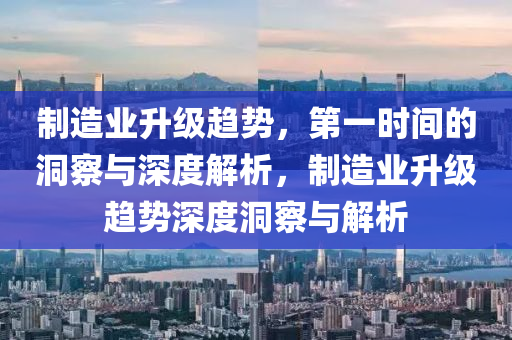 制造业升级趋势，第一时间的洞察与深度解析，制造业升级趋势深度洞察与解析